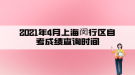 2021年4月上海闵行区自考成绩查询时间